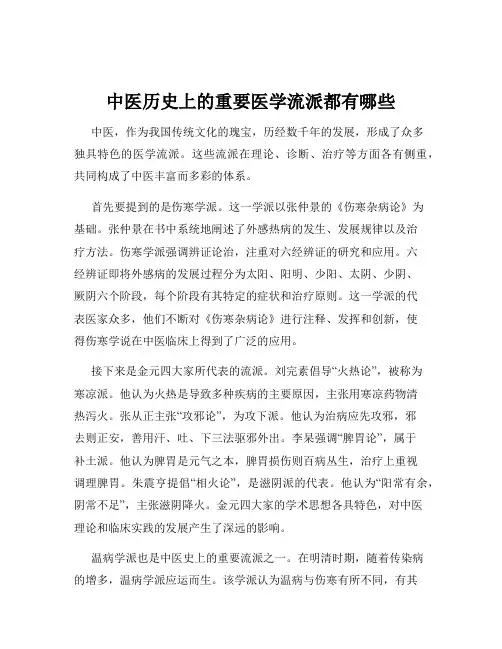 中医历史上的重要医学流派都有哪些

中医，作为我国传统文化的瑰宝，历经数千年的发展，形成了众多独具特色的医学流派。这些流派在理论、诊断、治疗等方面各有侧重，共同构成了中医丰富而多彩的体系。

首先要提到的是伤寒学派。这一学派以张仲景的《伤寒杂病论》为基础。张仲景在书中系统地阐述了外感热病的发生、发展规律以及治疗方法。伤寒学派强调辨证论治，注重对六经辨证的研究和应用。六经辨证即将外感病的发展过程分为太阳、阳明、少阳、太阴、少阴、厥阴六个阶段，每个阶段有其特定的症状和治疗原则。这一学派的代表医家众多，他们不断对《伤寒杂病论》进行注释、发挥和创新，使得伤寒学说在中医临床上得到了广泛的应用。

接下来是金元四大家所代表的流派。刘完素倡导“火热论”，被称为寒凉派。他认为火热是导致多种疾病的主要原因，主张用寒凉药物清热泻火。张从正主张“攻邪论”，为攻下派。他认为治病应先攻邪，邪去则正安，善用汗、吐、下三法驱邪外出。李杲强调“脾胃论”，属于补土派。他认为脾胃是元气之本，脾胃损伤则百病丛生，治疗上重视调理脾胃。朱震亨提倡“相火论”，是滋阴派的代表。他认为“阳常有余，阴常不足”，主张滋阴降火。金元四大家的学术思想各具特色，对中医理论和临床实践的发展产生了深远的影响。

温病学派也是中医史上的重要流派之一。在明清时期，随着传染病的增多，温病学派应运而生。该学派认为温病与伤寒有所不同，有其